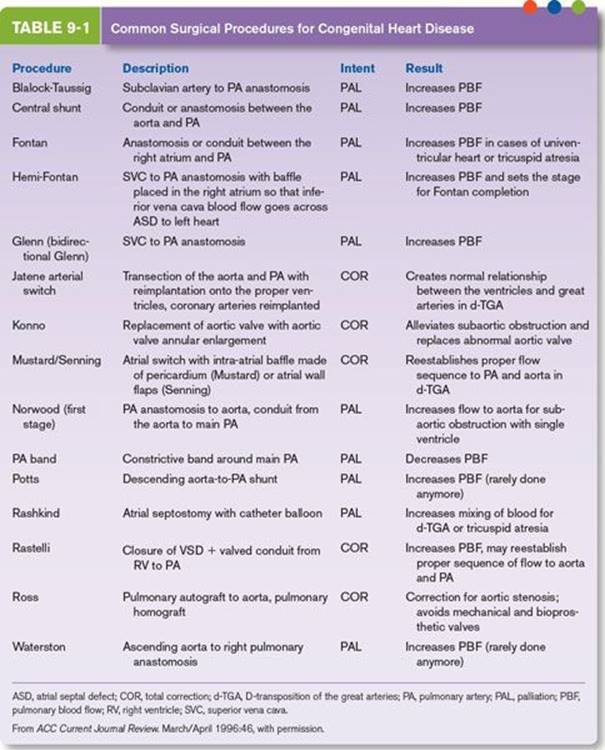 TABLE 9-1 Common Surgical Procedures for Congenital Heart Disease

| Procedure | Description | Intent | Result |
|---|---|---|---|
| Blalock-Taussig | Subclavian artery to PA anastomosis | PAL | Increases PBF |
| Central shunt | Conduit or anastomosis between the aorta and PA | PAL | Increases PBF |
| Fontan | Anastomosis or conduit between the right atrium and PA | PAL | Increases PBF in cases of univentricular heart or tricuspid atresia |
| Hemi-Fontan | SVC to PA anastomosis with baffle placed in the right atrium so that inferior vena cava blood flow goes across ASD to left heart | PAL | Increases PBF and sets the stage for Fontan completion |
| Glenn (bidirectional Glenn) | SVC to PA anastomosis | PAL | Increases PBF |
| Jatene arterial switch | Transection of the aorta and PA with reimplantation onto the proper ventricles, coronary arteries reimplanted | COR | Creates normal relationship between the ventricles and great arteries in d-TGA |
| Konno | Replacement of aortic valve with aortic valve annular enlargement | COR | Alleviates subaortic obstruction and replaces abnormal aortic valve |
| Mustard/Senning | Atrial switch with intra-atrial baffle made of pericardium (Mustard) or atrial wall flaps (Senning) | COR | Reestablishes proper flow sequence to PA and aorta in d-TGA |
| Norwood (first stage) | PA anastomosis to aorta, conduit from the aorta to main PA | PAL | Increases flow to aorta for subaortic obstruction with single ventricle |
| PA band | Constrictive band around main PA | PAL | Decreases PBF |
| Potts | Descending aorta-to-PA shunt | PAL | Increases PBF (rarely done anymore) |
| Rashkind | Atrial septostomy with catheter balloon | PAL | Increases mixing of blood for d-TGA or tricuspid atresia |
| Rastelli | Closure of VSD + valved conduit from RV to PA | COR | Increases PBF, may reestablish proper sequence of flow to aorta and PA |
| Ross | Pulmonary autograft to aorta, pulmonary homograft | COR | Correction for aortic stenosis; avoids mechanical and bioprosthetic valves |
| Waterston | Ascending aorta to right pulmonary anastomosis | PAL | Increases PBF (rarely done anymore) |

ASD, atrial septal defect; COR, total correction; d-TGA, D-transposition of the great arteries; PA, pulmonary artery; PAL, palliation; PBF, pulmonary blood flow; RV, right ventricle; SVC, superior vena cava.

From ACC Current Journal Review. March/April 1996:46, with permission.